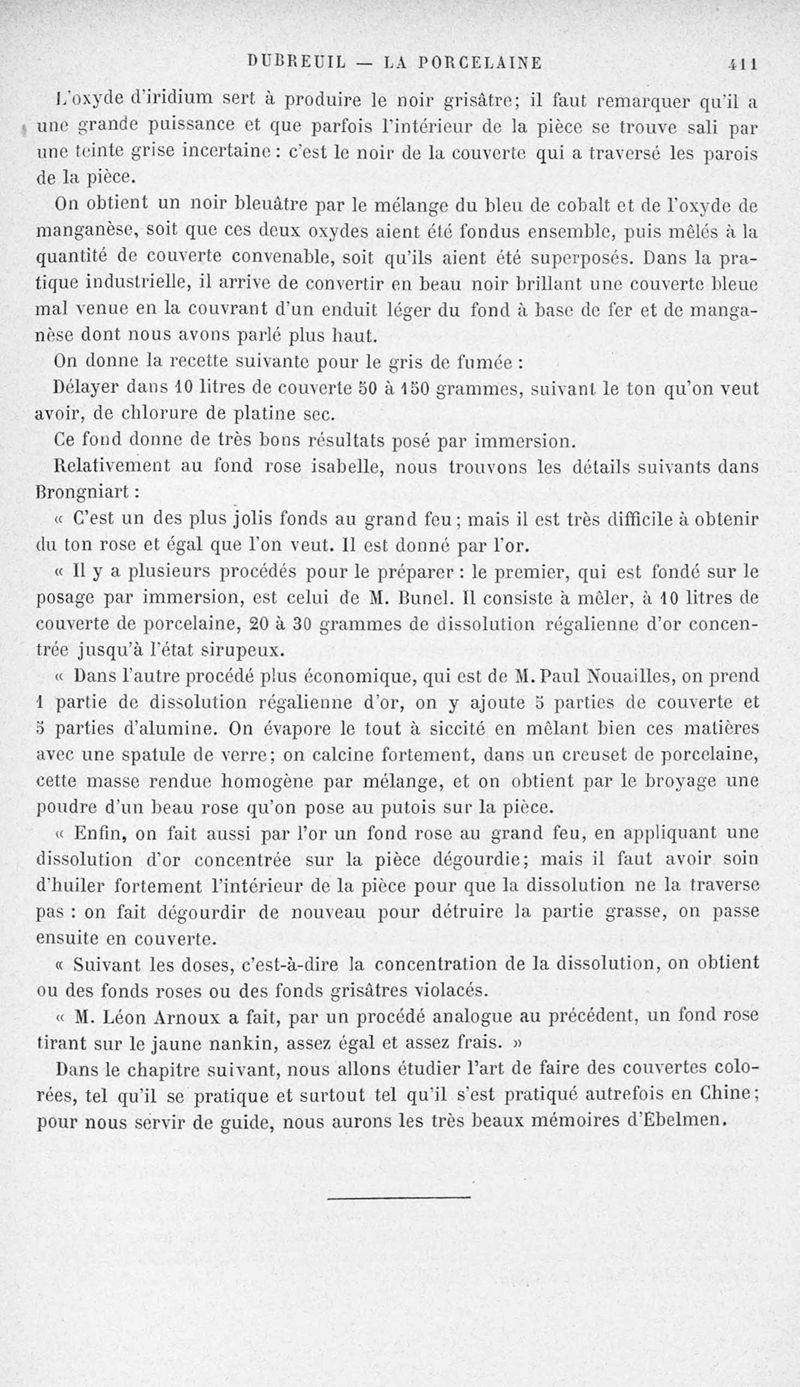 DUBREUIL — LA PORCELAINE 411

L'oxyde d'iridium sert à produire le noir grisâtre; il faut remarquer qu'il a une grande puissance et que parfois l'intérieur de la pièce se trouve sali par une teinte grise incertaine : c'est le noir de la couverte qui a traversé les parois de la pièce.

On obtient un noir bleuâtre par le mélange du bleu de cobalt et de l'oxyde de manganèse, soit que ces deux oxydes aient été fondus ensemble, puis mêlés à la quantité de couverte convenable, soit qu'ils aient été superposés. Dans la pratique industrielle, il arrive de convertir en beau noir brillant une couverte bleue mal venue en la couvrant d'un enduit léger du fond à base de fer et de manganèse dont nous avons parlé plus haut.

On donne la recette suivante pour le gris de fumée :

Délayer dans 10 litres de couverte 50 à 150 grammes, suivant le ton qu'on veut avoir, de chlorure de platine sec.

Ce fond donne de très bons résultats posé par immersion.

Relativement au fond rose isabelle, nous trouvons les détails suivants dans Brongniart :

« C'est un des plus jolis fonds au grand feu; mais il est très difficile à obtenir du ton rose et égal que l'on veut. Il est donné par l'or.

« Il y a plusieurs procédés pour le préparer : le premier, qui est fondé sur le posage par immersion, est celui de M. Bunel. Il consiste à mêler, à 10 litres de couverte de porcelaine, 20 à 30 grammes de dissolution régalienne d'or concentrée jusqu'à l'état sirupeux.

« Dans l'autre procédé plus économique, qui est de M. Paul Nouailles, on prend 1 partie de dissolution régalienne d'or, on y ajoute 5 parties de couverte et 5 parties d'alumine. On évapore le tout à siccité en mêlant bien ces matières avec une spatule de verre; on calcine fortement, dans un creuset de porcelaine, cette masse rendue homogène par mélange, et on obtient par le broyage une poudre d'un beau rose qu'on pose au putois sur la pièce.

« Enfin, on fait aussi par l'or un fond rose au grand feu, en appliquant une dissolution d'or concentrée sur la pièce dégourdie; mais il faut avoir soin d'huiler fortement l'intérieur de la pièce pour que la dissolution ne la traverse pas : on fait dégourdir de nouveau pour détruire la partie grasse, on passe ensuite en couverte.

« Suivant les doses, c'est-à-dire la concentration de la dissolution, on obtient ou des fonds roses ou des fonds grisâtres violacés.

« M. Léon Arnoux a fait, par un procédé analogue au précédent, un fond rose tirant sur le jaune nankin, assez égal et assez frais. »

Dans le chapitre suivant, nous allons étudier l'art de faire des couvertes colorées, tel qu'il se pratique et surtout tel qu'il s'est pratiqué autrefois en Chine; pour nous servir de guide, nous aurons les très beaux mémoires d'Ebelmen.